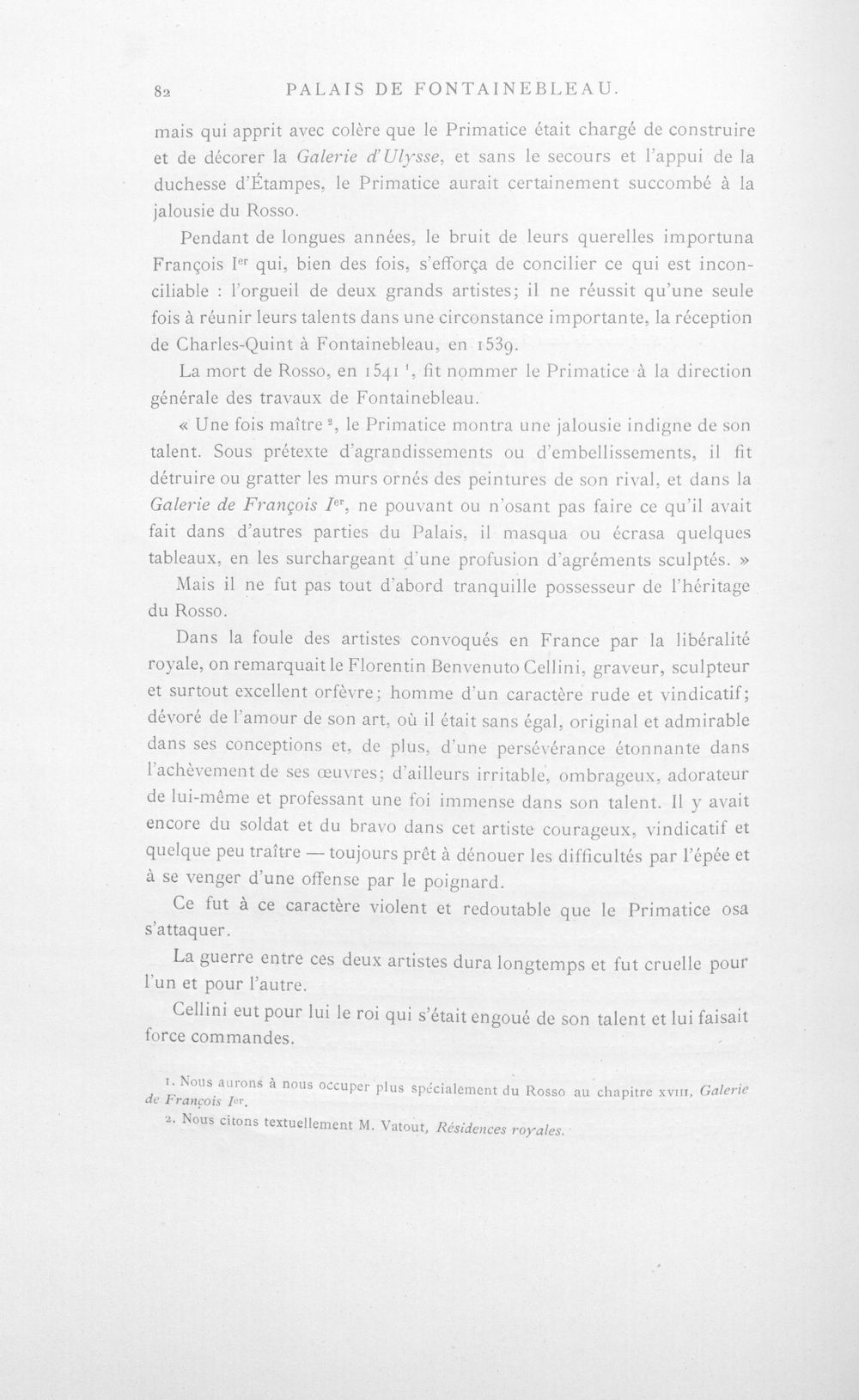 82 PALAIS DE FONTAINEBLEAU.

mais qui apprit avec colère que le Primatice était chargé de construire et de décorer la Galerie d'Ulysse, et sans le secours et l'appui de la duchesse d'Étampes, le Primatice aurait certainement succombé à la jalousie du Rosso.

Pendant de longues années, le bruit de leurs querelles importuna François Ier qui, bien des fois, s'efforça de concilier ce qui est inconciliable : l'orgueil de deux grands artistes; il ne réussit qu'une seule fois à réunir leurs talents dans une circonstance importante, la réception de Charles-Quint à Fontainebleau, en 1539.

La mort de Rosso, en 1541 $^{1}$, fit nommer le Primatice à la direction générale des travaux de Fontainebleau.

« Une fois maître $^{2}$, le Primatice montra une jalousie indigne de son talent. Sous prétexte d'agrandissements ou d'embellissements, il fit détruire ou gratter les murs ornés des peintures de son rival, et dans la Galerie de François Ier, ne pouvant ou n'osant pas faire ce qu'il avait fait dans d'autres parties du Palais, il masqua ou écrasa quelques tableaux, en les surchargeant d'une profusion d'agréments sculptés. »

Mais il ne fut pas tout d'abord tranquille possesseur de l'héritage du Rosso.

Dans la foule des artistes convoqués en France par la libéralité royale, on remarquait le Florentin Benvenuto Cellini, graveur, sculpteur et surtout excellent orfèvre; homme d'un caractère rude et vindicatif; dévoré de l'amour de son art, où il était sans égal, original et admirable dans ses conceptions et, de plus, d'une persévérance étonnante dans l'achèvement de ses œuvres; d'ailleurs irritable, ombrageux, adorateur de lui-même et professant une foi immense dans son talent. Il y avait encore du soldat et du bravo dans cet artiste courageux, vindicatif et quelque peu traître — toujours prêt à dénouer les difficultés par l'épée et à se venger d'une offense par le poignard.

Ce fut à ce caractère violent et redoutable que le Primatice osa s'attaquer.

La guerre entre ces deux artistes dura longtemps et fut cruelle pour l'un et pour l'autre.

Cellini eut pour lui le roi qui s'était engoué de son talent et lui faisait force commandes.

1. Nous aurons à nous occuper plus spécialement du Rosso au chapitre XVIII, Galerie de François Ier.

2. Nous citons textuellement M. Vatout, Résidences royales.